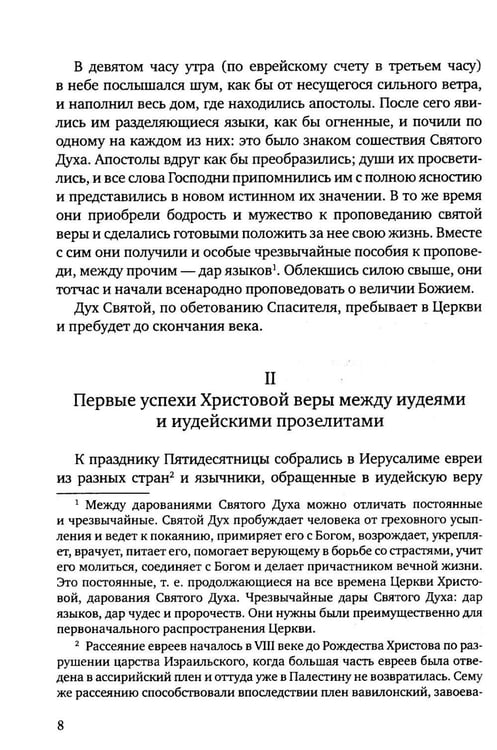 В девятом часу утра (по еврейскому счету в третьем часу) в небе послышался шум, как бы от несущегося сильного ветра, и наполнил весь дом, где находились апостолы. После сего явились им разделяющиеся языки, как бы огненные, и почили по одному на каждом из них: это было знаком сошествия Святого Духа. Апостолы вдруг как бы преобразились; души их просветились, и все слова Господни припомнились им с полною ясностию и представились в новом истинном их значении. В то же время они приобрели бодрость и мужество к проповеданию святой веры и сделались готовыми положить за нее свою жизнь. Вместе с сим они получили и особые чрезвычайные пособия к проповеди, между прочим — дар языков$^{1}$. Облекшись силою свыше, они тотчас и начали всенародно проповедовать о величии Божием.

Дух Святой, по обетованию Спасителя, пребывает в Церкви и пребудет до скончания века.

II
Первые успехи Христовой веры между иудеями и иудейскими прозелитами

К празднику Пятидесятницы собрались в Иерусалиме евреи из разных стран$^{2}$ и язычники, обращенные в иудейскую веру

$^{1}$ Между дарованиями Святого Духа можно отличать постоянные и чрезвычайные. Святой Дух пробуждает человека от греховного усыпления и ведет к покаянию, примиряет его с Богом, возрождает, укрепляет, врачует, питает его, помогает верующему в борьбе со страстями, учит его молиться, соединяет с Богом и делает причастником вечной жизни. Это постоянные, т. е. продолжающиеся на все времена Церкви Христовой, дарования Святого Духа. Чрезвычайные дары Святого Духа: дар языков, дар чудес и пророчеств. Они нужны были преимущественно для первоначального распространения Церкви.

$^{2}$ Рассеяние евреев началось в VIII веке до Рождества Христова по разрушении царства Израильского, когда большая часть евреев была отведена в ассирийский плен и оттуда уже в Палестину не возвратилась. Сему же рассеянию способствовали впоследствии плен вавилонский, завоева-

8